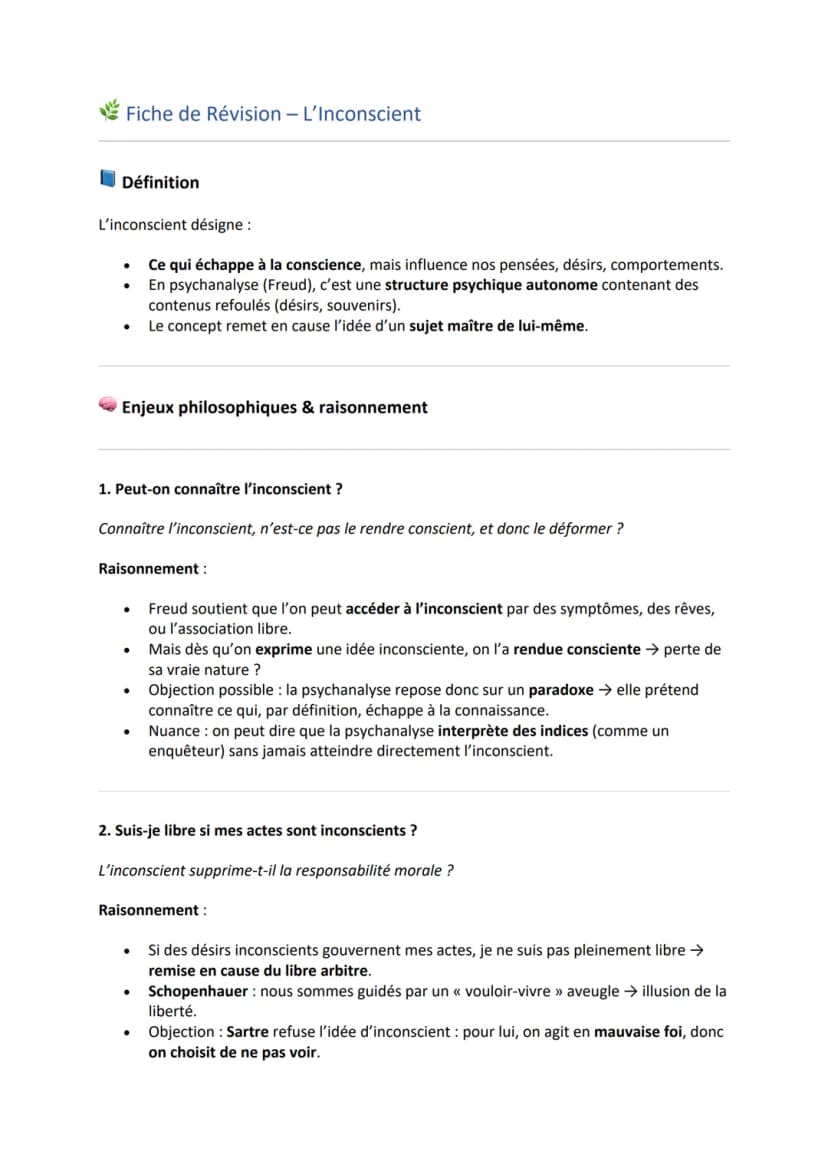 Fiche de Révision – L'Inconscient

Définition

L'inconscient désigne :

• Ce qui échappe à la conscience, mais influence nos pensées, désirs, comportements.
• En psychanalyse (Freud), c'est une structure psychique autonome contenant des contenus refoulés (désirs, souvenirs).
• Le concept remet en cause l'idée d'un sujet maître de lui-même.

Enjeux philosophiques & raisonnement

1. Peut-on connaître l'inconscient ?

Connaître l'inconscient, n'est-ce pas le rendre conscient, et donc le déformer ?

Raisonnement :

• Freud soutient que l'on peut accéder à l'inconscient par des symptômes, des rêves, ou l'association libre.
• Mais dès qu'on exprime une idée inconsciente, on l'a rendue consciente → perte de sa vraie nature ?
• Objection possible : la psychanalyse repose donc sur un paradoxe → elle prétend connaître ce qui, par définition, échappe à la connaissance.
• Nuance : on peut dire que la psychanalyse interprète des indices (comme un enquêteur) sans jamais atteindre directement l'inconscient.

2. Suis-je libre si mes actes sont inconscients ?

L'inconscient supprime-t-il la responsabilité morale ?

Raisonnement :

• Si des désirs inconscients gouvernent mes actes, je ne suis pas pleinement libre → remise en cause du libre arbitre.
• Schopenhauer : nous sommes guidés par un « vouloir-vivre » aveugle → illusion de la liberté.
• Objection : Sartre refuse l'idée d'inconscient : pour lui, on agit en mauvaise foi, donc on choisit de ne pas voir.